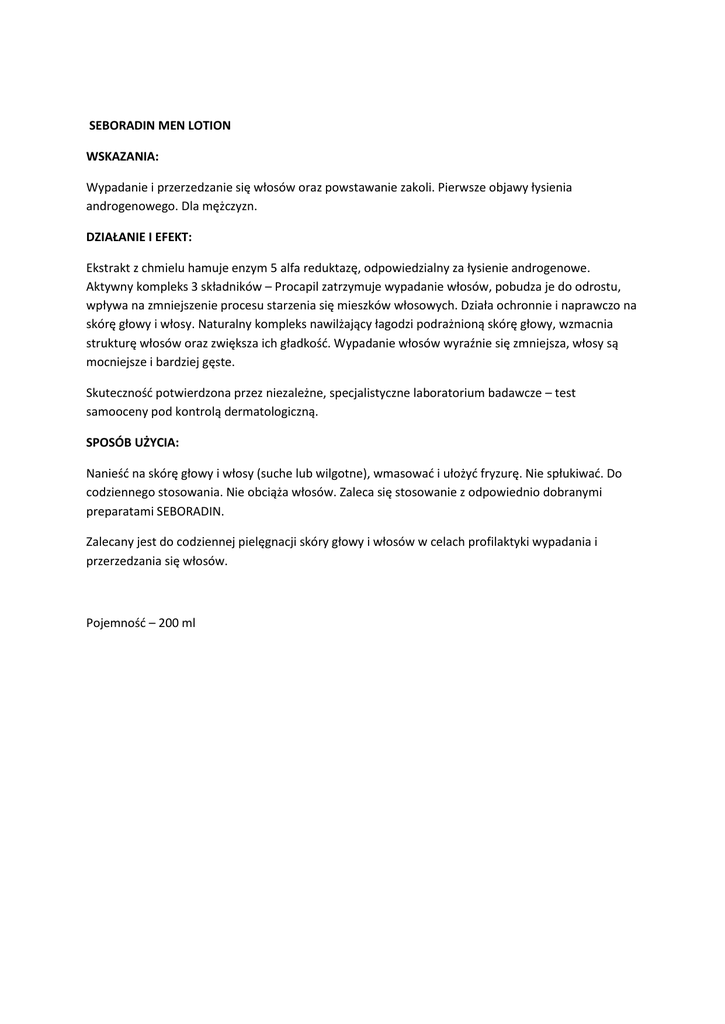 SEBORADIN MEN LOTION

WSKAZANIA:

Wypadanie i przerzedzanie się włosów oraz powstawanie zakoli. Pierwsze objawy łysienia androgenowego. Dla mężczyzn.

DZIAŁANIE I EFEKT:

Ekstrakt z chmielu hamuje enzym 5 alfa reduktazę, odpowiedzialny za łysienie androgenowe. Aktywny kompleks 3 składników – Procapil zatrzymuje wypadanie włosów, pobudza je do odrostu, wpływa na zmniejszenie procesu starzenia się mieszków włosowych. Działa ochronnie i naprawczo na skórę głowy i włosy. Naturalny kompleks nawilżający łagodzi podrażnioną skórę głowy, wzmacnia strukturę włosów oraz zwiększa ich gładkość. Wypadanie włosów wyraźnie się zmniejsza, włosy są mocniejsze i bardziej gęste.

Skuteczność potwierdzona przez niezależne, specjalistyczne laboratorium badawcze – test samooceny pod kontrolą dermatologiczną.

SPOSÓB UŻYCIA:

Nanieść na skórę głowy i włosy (suche lub wilgotne), wmasować i ułożyć fryzurę. Nie spłukiwać. Do codziennego stosowania. Nie obciąża włosów. Zaleca się stosowanie z odpowiednio dobranymi preparatami SEBORADIN.

Zalecany jest do codziennej pielęgnacji skóry głowy i włosów w celach profilaktyki wypadania i przerzedzania się włosów.

Pojemność – 200 ml